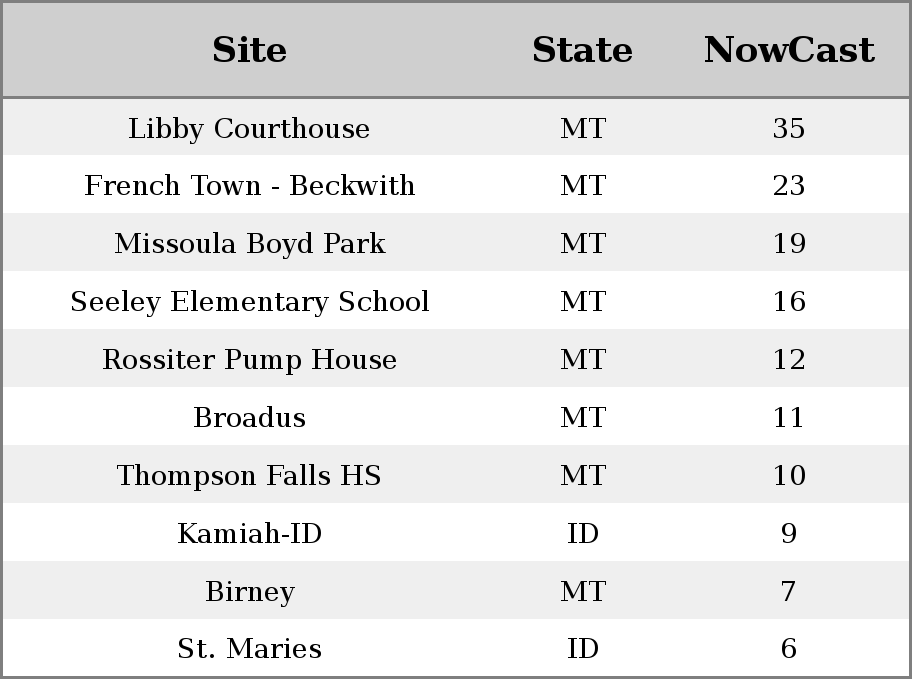 | Site | State | NowCast |
|---|---|---|
| Libby Courthouse | MT | 35 |
| French Town - Beckwith | MT | 23 |
| Missoula Boyd Park | MT | 19 |
| Seeley Elementary School | MT | 16 |
| Rossiter Pump House | MT | 12 |
| Broadus | MT | 11 |
| Thompson Falls HS | MT | 10 |
| Kamiah-ID | ID | 9 |
| Birney | MT | 7 |
| St. Maries | ID | 6 |